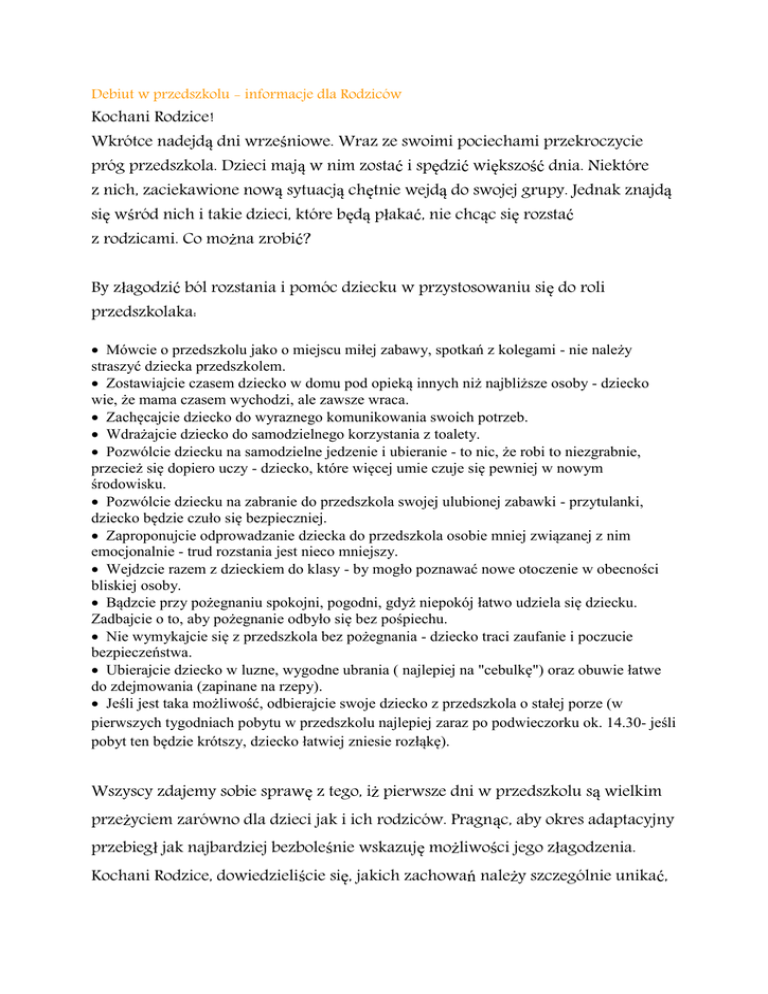 Debiut w przedszkolu – informacje dla Rodziców

Kochani Rodzice!

Wkrótce nadejdą dni wrześniowe. Wraz ze swoimi pociechami przekroczycie próg przedszkola. Dzieci mają w nim zostać i spędzić większość dnia. Niektóre z nich, zaciekawione nową sytuacją chętnie wejdą do swojej grupy. Jednak znajdą się wśród nich i takie dzieci, które będą płakać, nie chcąc się rozstać z rodzicami. Co można zrobić?

By złagodzić ból rozstania i pomóc dziecku w przystosowaniu się do roli przedszkolaka:

• Mówcie o przedszkolu jako o miejscu miłej zabawy, spotkań z kolegami - nie należy straszyć dziecka przedszkolem.
• Zostawiajcie czasem dziecko w domu pod opieką innych niż najbliższe osoby - dziecko wie, że mama czasem wychodzi, ale zawsze wraca.
• Zachęcajcie dziecko do wyraznego komunikowania swoich potrzeb.
• Wdrażajcie dziecko do samodzielnego korzystania z toalety.
• Pozwólcie dziecku na samodzielne jedzenie i ubieranie - to nic, że robi to niezgrabnie, przecież się dopiero uczy - dziecko, które więcej umie czuje się pewniej w nowym środowisku.
• Pozwólcie dziecku na zabranie do przedszkola swojej ulubionej zabawki - przytulanki, dziecko będzie czuło się bezpieczniej.
• Zaproponujcie odprowadzanie dziecka do przedszkola osobie mniej związanej z nim emocjonalnie - trud rozstania jest nieco mniejszy.
• Wejdzcie razem z dzieckiem do klasy - by mogło poznawać nowe otoczenie w obecności bliskiej osoby.
• Bądzcie przy pożegnaniu spokojni, pogodni, gdyż niepokój łatwo udziela się dziecku. Zadbajcie o to, aby pożegnanie odbyło się bez pośpiechu.
• Nie wymykajcie się z przedszkola bez pożegnania - dziecko traci zaufanie i poczucie bezpieczeństwa.
• Ubierajcie dziecko w luzne, wygodne ubrania ( najlepiej na "cebulkę") oraz obuwie łatwe do zdejmowania (zapinane na rzepy).
• Jeśli jest taka możliwość, odbierajcie swoje dziecko z przedszkola o stałej porze (w pierwszych tygodniach pobytu w przedszkolu najlepiej zaraz po podwieczorku ok. 14.30- jeśli pobyt ten będzie krótszy, dziecko łatwiej zniesie rozłąkę).

Wszyscy zdajemy sobie sprawę z tego, iż pierwsze dni w przedszkolu są wielkim przeżyciem zarówno dla dzieci jak i ich rodziców. Pragnąc, aby okres adaptacyjny przebiegł jak najbardziej bezboleśnie wskazuję możliwości jego złagodzenia. Kochani Rodzice, dowiedzieliście się, jakich zachowań należy szczególnie unikać,